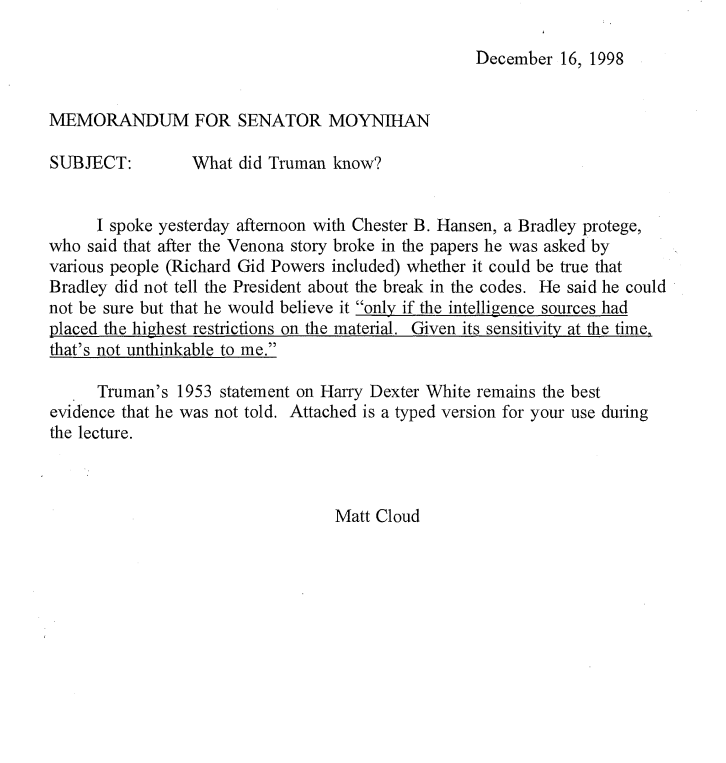 December 16, 1998

MEMORANDUM FOR SENATOR MOYNIHAN

SUBJECT: What did Truman know?

I spoke yesterday afternoon with Chester B. Hansen, a Bradley protege, who said that after the Venona story broke in the papers he was asked by various people (Richard Gid Powers included) whether it could be true that Bradley did not tell the President about the break in the codes. He said he could not be sure but that he would believe it "only if the intelligence sources had placed the highest restrictions on the material. Given its sensitivity at the time, that's not unthinkable to me."

Truman's 1953 statement on Harry Dexter White remains the best evidence that he was not told. Attached is a typed version for your use during the lecture.

Matt Cloud